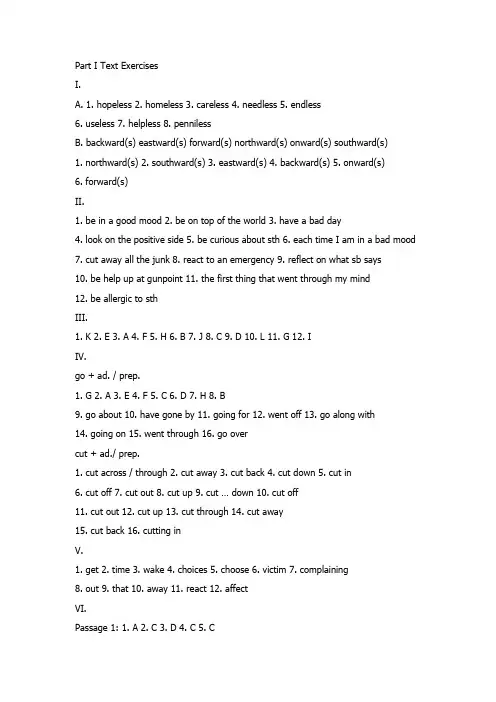 Part I Text Exercises

I.

A. 1. hopeless 2. homeless 3. careless 4. needless 5. endless

6. useless 7. helpless 8. penniless

B. backward(s) eastward(s) forward(s) northward(s) onward(s) southward(s)

1. northward(s) 2. southward(s) 3. eastward(s) 4. backward(s) 5. onward(s)

6. forward(s)

II.

1. be in a good mood 2. be on top of the world 3. have a bad day

4. look on the positive side 5. be curious about sth 6. each time I am in a bad mood

7. cut away all the junk 8. react to an emergency 9. reflect on what sb says

10. be help up at gunpoint 11. the first thing that went through my mind

12. be allergic to sth

III.

1. K 2. E 3. A 4. F 5. H 6. B 7. J 8. C 9. D 10. L 11. G 12. I

IV.

go + ad. / prep.

1. G 2. A 3. E 4. F 5. C 6. D 7. H 8. B

9. go about 10. have gone by 11. going for 12. went off 13. go along with

14. going on 15. went through 16. go over

cut + ad./ prep.

1. cut across / through 2. cut away 3. cut back 4. cut down 5. cut in

6. cut off 7. cut out 8. cut up 9. cut ... down 10. cut off

11. cut out 12. cut up 13. cut through 14. cut away

15. cut back 16. cutting in

V.

1. get 2. time 3. wake 4. choices 5. choose 6. victim 7. complaining

8. out 9. that 10. away 11. react 12. affect

VI.

Passage 1: 1. A 2. C 3. D 4. C 5. C